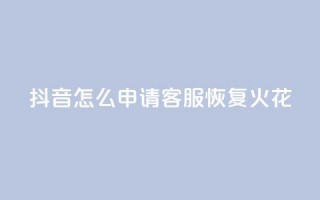 抖音怎么申请客服恢复火花